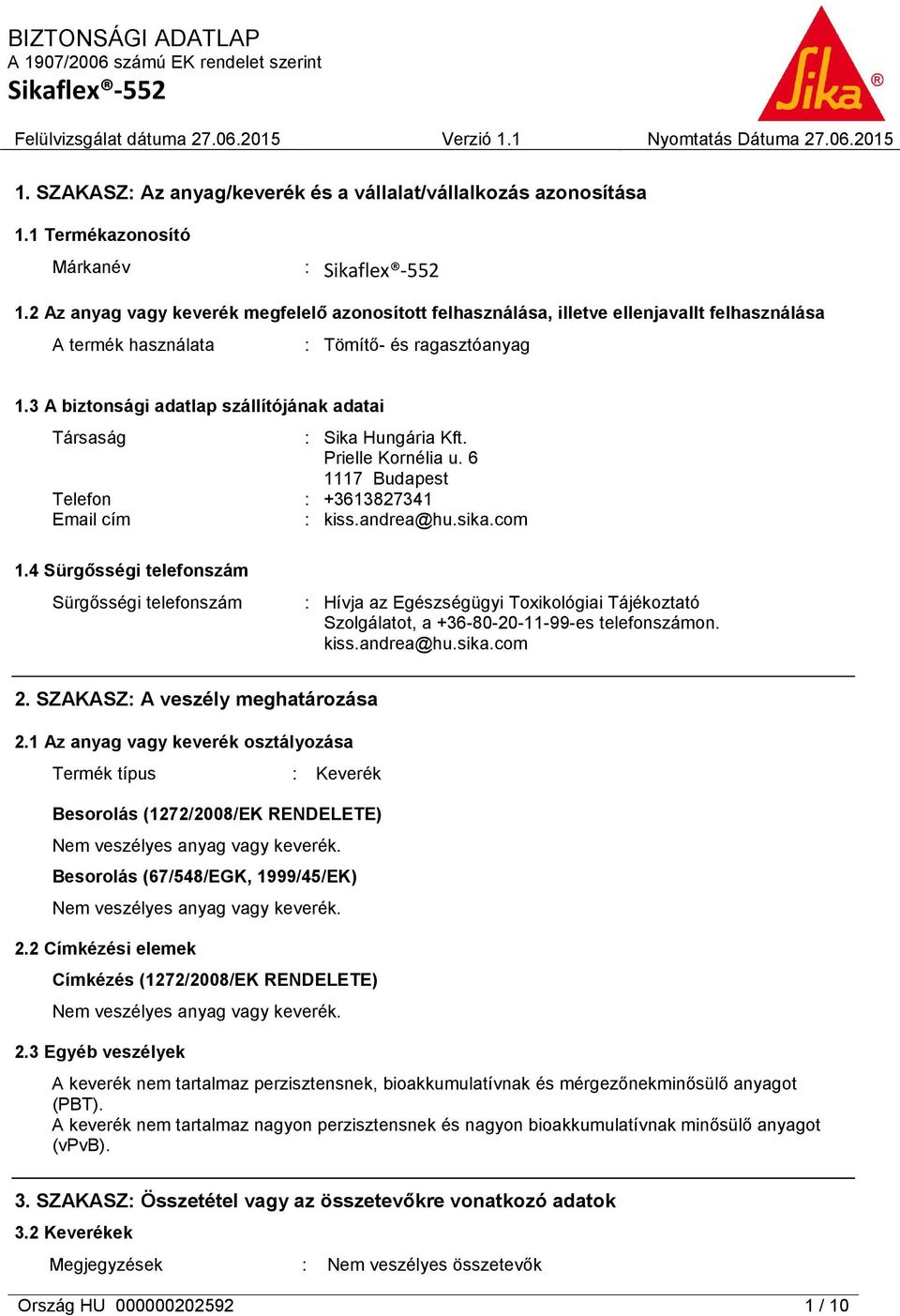 BIZTONSÁGI ADATLAP
A 1907/2006 számú EK rendelet szerint
Sikaflex®-552

Sika®

Felülvizsgálat dátuma 27.06.2015 Verzió 1.1 Nyomtatás Dátuma 27.06.2015

1. SZAKASZ: Az anyag/keverék és a vállalat/vállalkozás azonosítása

1.1 Termékazonosító

Márkanév : Sikaflex®-552

1.2 Az anyag vagy keverék megfelelő azonosított felhasználása, illetve ellenjavallt felhasználása

A termék használata : Tömítő- és ragasztóanyag

1.3 A biztonsági adatlap szállítójának adatai

Társaság : Sika Hungária Kft.
Prielle Kornélia u. 6
1117 Budapest
Telefon : +3613827341
Email cím : kiss.andrea@hu.sika.com

1.4 Sürgősségi telefonszám

Sürgősségi telefonszám : Hívja az Egészségügyi Toxikológiai Tájékoztató Szolgálatot, a +36-80-20-11-99-es telefonszámon.
kiss.andrea@hu.sika.com

2. SZAKASZ: A veszély meghatározása

2.1 Az anyag vagy keverék osztályozása

Termék típus : Keverék

Besorolás (1272/2008/EK RENDELETE)

Nem veszélyes anyag vagy keverék.

Besorolás (67/548/EGK, 1999/45/EK)

Nem veszélyes anyag vagy keverék.

2.2 Címkézési elemek

Címkézés (1272/2008/EK RENDELETE)

Nem veszélyes anyag vagy keverék.

2.3 Egyéb veszélyek

A keverék nem tartalmaz perzisztensnek, bioakkumulatívnak és mérgezőnekminősülő anyagot (PBT).
A keverék nem tartalmaz nagyon perzisztensnek és nagyon bioakkumulatívnak minősülő anyagot (vPvB).

3. SZAKASZ: Összetétel vagy az összetevőkre vonatkozó adatok

3.2 Keverékek

Megjegyzések : Nem veszélyes összetevők

Ország HU 000000202592 1 / 10